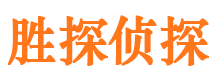 胜探侦探